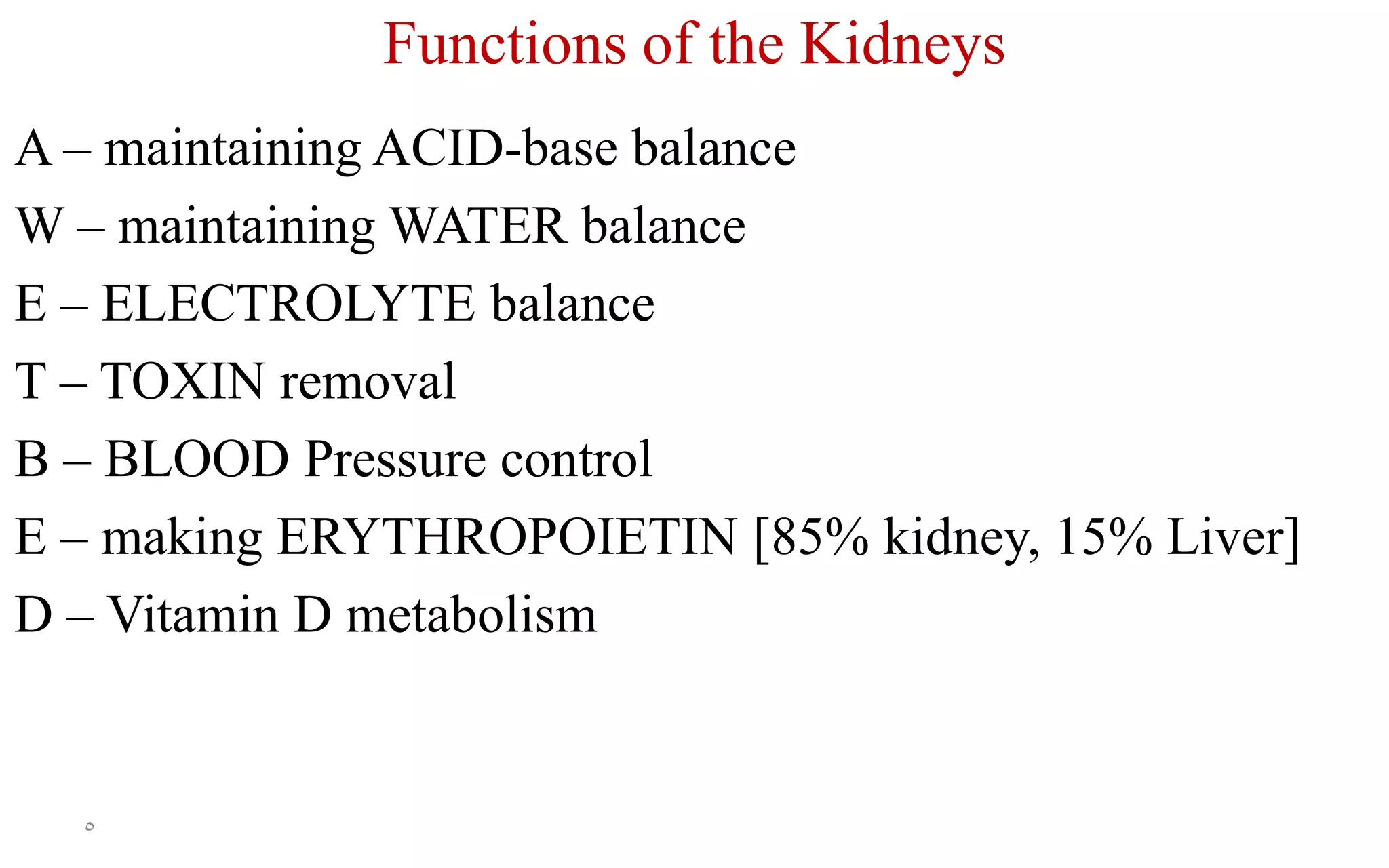 Functions of the Kidneys

A – maintaining ACID-base balance

W – maintaining WATER balance

E – ELECTROLYTE balance

T – TOXIN removal

B – BLOOD Pressure control

E – making ERYTHROPOIETIN [85% kidney, 15% Liver]

D – Vitamin D metabolism

٥